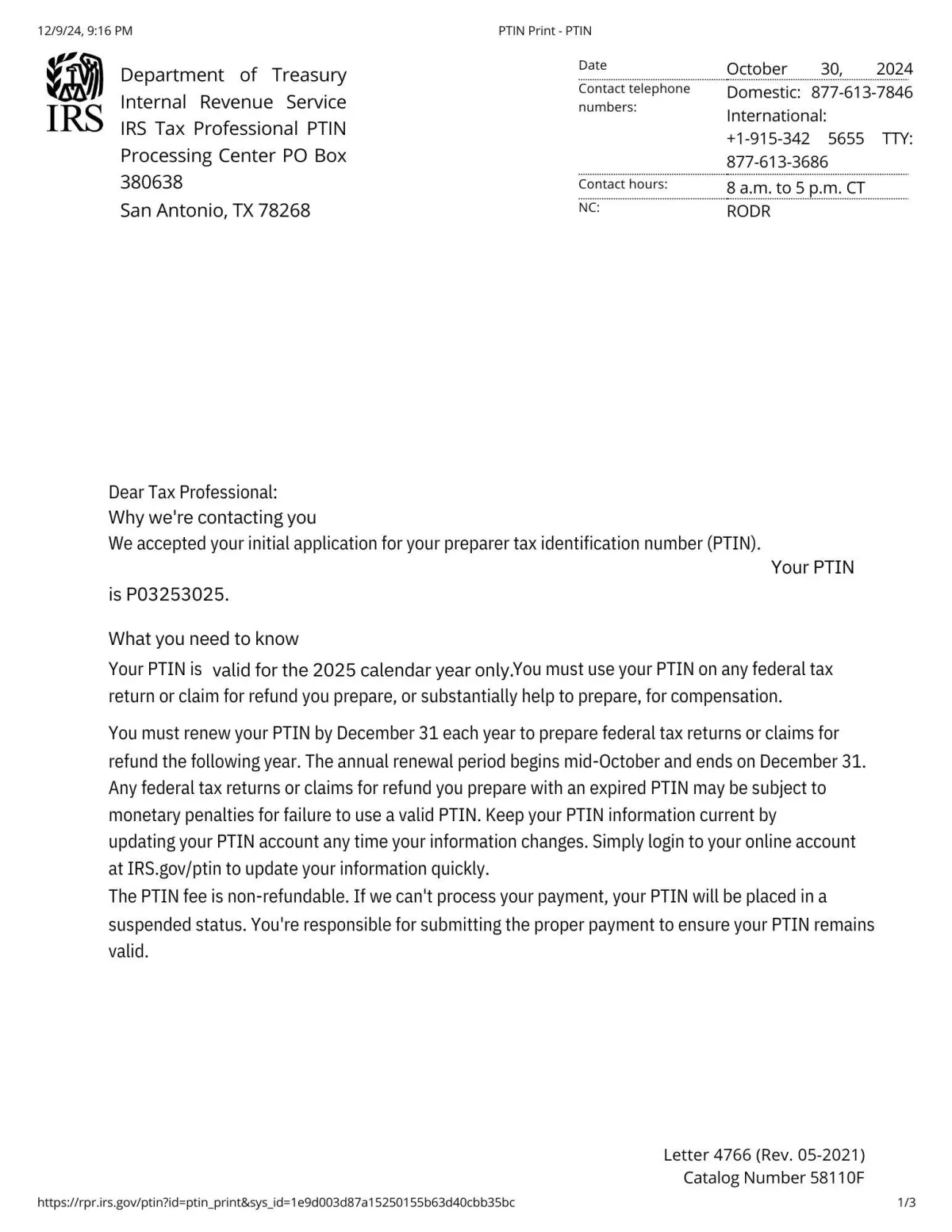 12/9/24, 9:16 PM

PTIN Print - PTIN

IRS

Department of Treasury Internal Revenue Service IRS Tax Professional PTIN Processing Center PO Box 380638
San Antonio, TX 78268

| Date | October 30, 2024 |
|---|---|
| Contact telephone numbers: | Domestic: 877-613-7846 International: +1-915-342 5655 TTY: 877-613-3686 |
| Contact hours: | 8 a.m. to 5 p.m. CT |
| NC: | RODR |

Dear Tax Professional:
Why we're contacting you
We accepted your initial application for your preparer tax identification number (PTIN). Your PTIN is P03253025.

What you need to know
Your PTIN is valid for the 2025 calendar year only.You must use your PTIN on any federal tax return or claim for refund you prepare, or substantially help to prepare, for compensation.

You must renew your PTIN by December 31 each year to prepare federal tax returns or claims for refund the following year. The annual renewal period begins mid-October and ends on December 31. Any federal tax returns or claims for refund you prepare with an expired PTIN may be subject to monetary penalties for failure to use a valid PTIN. Keep your PTIN information current by updating your PTIN account any time your information changes. Simply login to your online account at IRS.gov/ptin to update your information quickly.
The PTIN fee is non-refundable. If we can't process your payment, your PTIN will be placed in a suspended status. You're responsible for submitting the proper payment to ensure your PTIN remains valid.

Letter 4766 (Rev. 05-2021)
Catalog Number 58110F

https://rpr.irs.gov/ptin?id=ptin_print&sys_id=1e9d003d87a15250155b63d40cbb35bc

1/3